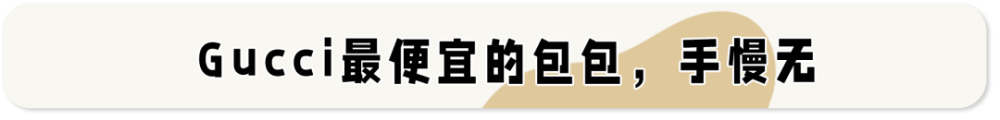 Gucci最便宜的包包，手慢无